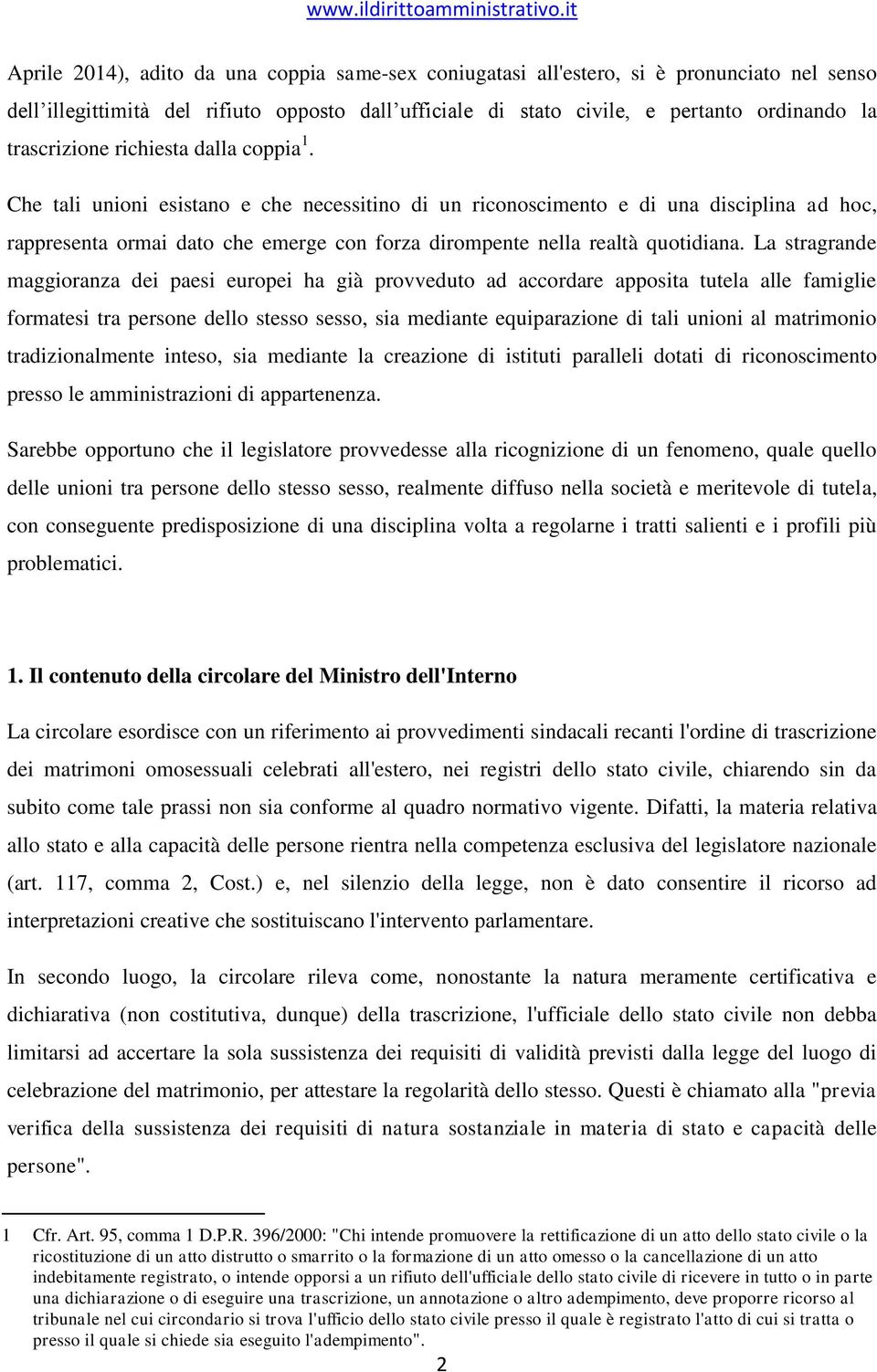 www.ildirittoamministrativo.it

Aprile 2014), adito da una coppia same-sex coniugatasi all'estero, si è pronunciato nel senso dell'illegittimità del rifiuto opposto dall'ufficiale di stato civile, e pertanto ordinando la trascrizione richiesta dalla coppia $^1$.

Che tali unioni esistano e che necessitino di un riconoscimento e di una disciplina ad hoc, rappresenta ormai dato che emerge con forza dirompente nella realtà quotidiana. La stragrande maggioranza dei paesi europei ha già provveduto ad accordare apposita tutela alle famiglie formatesi tra persone dello stesso sesso, sia mediante equiparazione di tali unioni al matrimonio tradizionalmente inteso, sia mediante la creazione di istituti paralleli dotati di riconoscimento presso le amministrazioni di appartenenza.

Sarebbe opportuno che il legislatore provvedesse alla ricognizione di un fenomeno, quale quello delle unioni tra persone dello stesso sesso, realmente diffuso nella società e meritevole di tutela, con conseguente predisposizione di una disciplina volta a regolarne i tratti salienti e i profili più problematici.

1. Il contenuto della circolare del Ministro dell'Interno

La circolare esordisce con un riferimento ai provvedimenti sindacali recanti l'ordine di trascrizione dei matrimoni omosessuali celebrati all'estero, nei registri dello stato civile, chiarendo sin da subito come tale prassi non sia conforme al quadro normativo vigente. Difatti, la materia relativa allo stato e alla capacità delle persone rientra nella competenza esclusiva del legislatore nazionale (art. 117, comma 2, Cost.) e, nel silenzio della legge, non è dato consentire il ricorso ad interpretazioni creative che sostituiscano l'intervento parlamentare.

In secondo luogo, la circolare rileva come, nonostante la natura meramente certificativa e dichiarativa (non costitutiva, dunque) della trascrizione, l'ufficiale dello stato civile non debba limitarsi ad accertare la sola sussistenza dei requisiti di validità previsti dalla legge del luogo di celebrazione del matrimonio, per attestare la regolarità dello stesso. Questi è chiamato alla "previa verifica della sussistenza dei requisiti di natura sostanziale in materia di stato e capacità delle persone".

1 Cfr. Art. 95, comma 1 D.P.R. 396/2000: "Chi intende promuovere la rettificazione di un atto dello stato civile o la ricostituzione di un atto distrutto o smarrito o la formazione di un atto omesso o la cancellazione di un atto indebitamente registrato, o intende opporsi a un rifiuto dell'ufficiale dello stato civile di ricevere in tutto o in parte una dichiarazione o di eseguire una trascrizione, un annotazione o altro adempimento, deve proporre ricorso al tribunale nel cui circondario si trova l'ufficio dello stato civile presso il quale è registrato l'atto di cui si tratta o presso il quale si chiede sia eseguito l'adempimento".

2